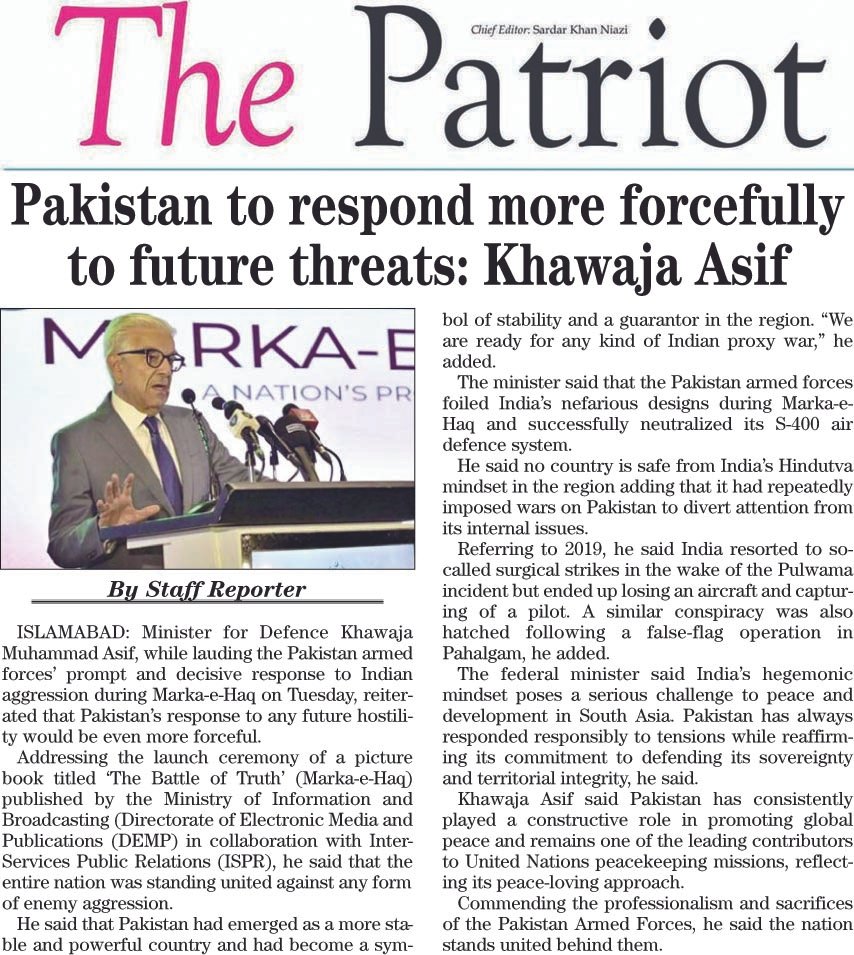 The Patriot

Chief Editor: Sardar Khan Niazi

Pakistan to respond more forcefully to future threats: Khawaja Asif

MARKA-E

A NATION'S PR

By Staff Reporter

ISLAMABAD: Minister for Defence Khawaja Muhammad Asif, while lauding the Pakistan armed forces' prompt and decisive response to Indian aggression during Marka-e-Haq on Tuesday, reiterated that Pakistan's response to any future hostility would be even more forceful.

Addressing the launch ceremony of a picture book titled 'The Battle of Truth' (Marka-e-Haq) published by the Ministry of Information and Broadcasting (Directorate of Electronic Media and Publications (DEMP) in collaboration with Inter-Services Public Relations (ISPR), he said that the entire nation was standing united against any form of enemy aggression.

He said that Pakistan had emerged as a more stable and powerful country and had become a symbol of stability and a guarantor in the region. "We are ready for any kind of Indian proxy war," he added.

The minister said that the Pakistan armed forces foiled India's nefarious designs during Marka-e-Haq and successfully neutralized its S-400 air defence system.

He said no country is safe from India's Hindutva mindset in the region adding that it had repeatedly imposed wars on Pakistan to divert attention from its internal issues.

Referring to 2019, he said India resorted to so-called surgical strikes in the wake of the Pulwama incident but ended up losing an aircraft and capturing of a pilot. A similar conspiracy was also hatched following a false-flag operation in Pahalgam, he added.

The federal minister said India's hegemonic mindset poses a serious challenge to peace and development in South Asia. Pakistan has always responded responsibly to tensions while reaffirming its commitment to defending its sovereignty and territorial integrity, he said.

Khawaja Asif said Pakistan has consistently played a constructive role in promoting global peace and remains one of the leading contributors to United Nations peacekeeping missions, reflecting its peace-loving approach.

Commending the professionalism and sacrifices of the Pakistan Armed Forces, he said the nation stands united behind them.